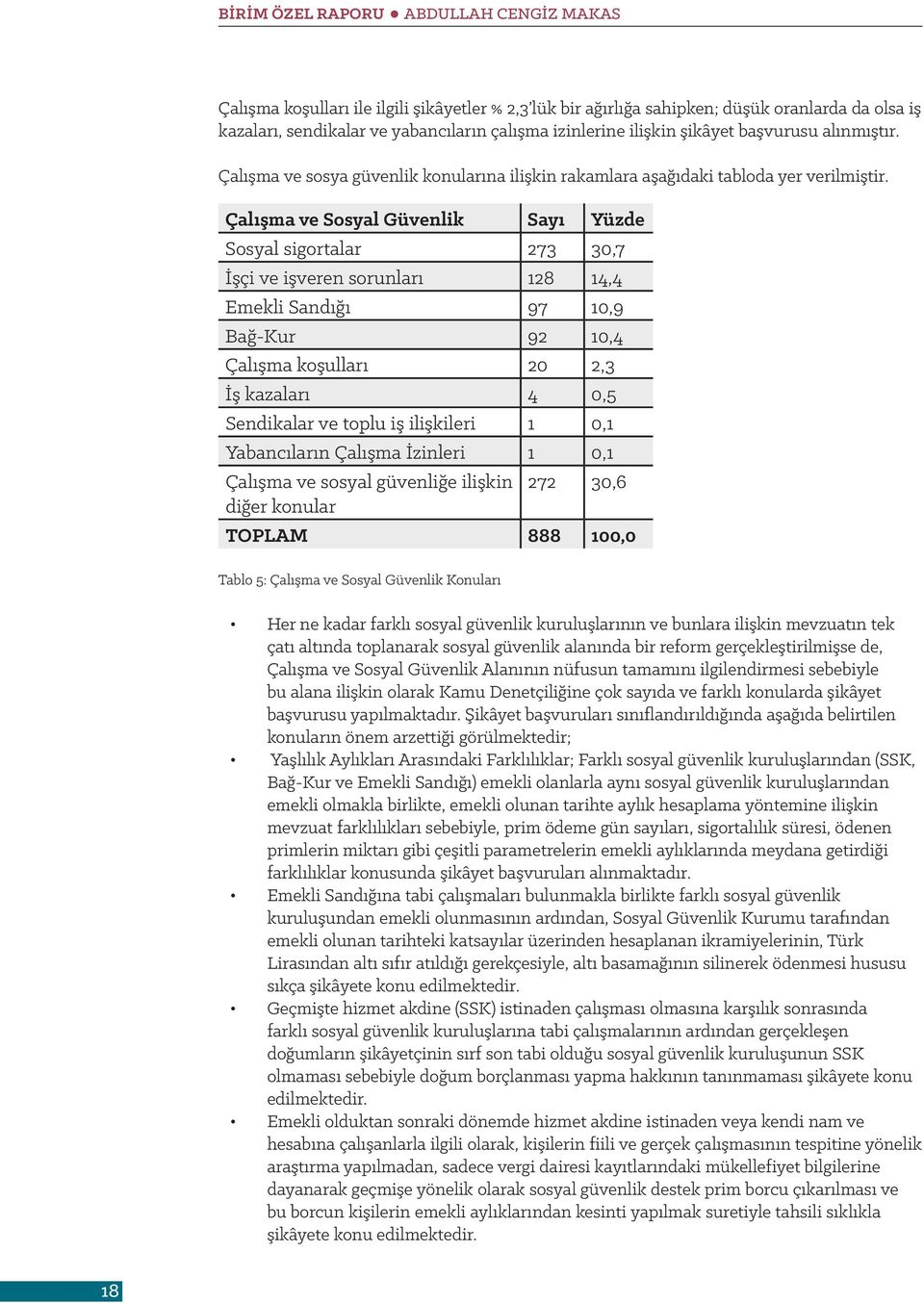 BİRİM ÖZEL RAPORU ● ABDULLAH CENGİZ MAKAS

Çalışma koşulları ile ilgili şikâyetler % 2,3'lük bir ağırlığa sahipken; düşük oranlarda da olsa iş kazaları, sendikalar ve yabancıların çalışma izinlerine ilişkin şikâyet başvurusu alınmıştır.

Çalışma ve sosya güvenlik konularına ilişkin rakamlara aşağıdaki tabloda yer verilmiştir.

| Çalışma ve Sosyal Güvenlik | Sayı | Yüzde |
|---|---|---|
| Sosyal sigortalar | 273 | 30,7 |
| İşçi ve işveren sorunları | 128 | 14,4 |
| Emekli Sandığı | 97 | 10,9 |
| Bağ-Kur | 92 | 10,4 |
| Çalışma koşulları | 20 | 2,3 |
| İş kazaları | 4 | 0,5 |
| Sendikalar ve toplu iş ilişkileri | 1 | 0,1 |
| Yabancıların Çalışma İzinleri | 1 | 0,1 |
| Çalışma ve sosyal güvenliğe ilişkin diğer konular | 272 | 30,6 |
| TOPLAM | 888 | 100,0 |

Tablo 5: Çalışma ve Sosyal Güvenlik Konuları

• Her ne kadar farklı sosyal güvenlik kuruluşlarının ve bunlara ilişkin mevzuatın tek çatı altında toplanarak sosyal güvenlik alanında bir reform gerçekleştirilmişse de, Çalışma ve Sosyal Güvenlik Alanının nüfusun tamamını ilgilendirmesi sebebiyle bu alana ilişkin olarak Kamu Denetçiliğine çok sayıda ve farklı konularda şikâyet başvurusu yapılmaktadır. Şikâyet başvuruları sınıflandırıldığında aşağıda belirtilen konuların önem arzettiği görülmektedir;

• Yaşlılık Aylıkları Arasındaki Farklılıklar; Farklı sosyal güvenlik kuruluşlarından (SSK, Bağ-Kur ve Emekli Sandığı) emekli olanlarla aynı sosyal güvenlik kuruluşlarından emekli olmakla birlikte, emekli olunan tarihte aylık hesaplama yöntemine ilişkin mevzuat farklılıkları sebebiyle, prim ödeme gün sayıları, sigortalılık süresi, ödenen primlerin miktarı gibi çeşitli parametrelerin emekli aylıklarında meydana getirdiği farklılıklar konusunda şikâyet başvuruları alınmaktadır.

• Emekli Sandığına tabi çalışmaları bulunmakla birlikte farklı sosyal güvenlik kuruluşundan emekli olunmasının ardından, Sosyal Güvenlik Kurumu tarafından emekli olunan tarihteki katsayılar üzerinden hesaplanan ikramiyelerinin, Türk Lirasından altı sıfır atıldığı gerekçesiyle, altı basamağının silinerek ödenmesi hususu sıkça şikâyete konu edilmektedir.

• Geçmişte hizmet akdine (SSK) istinaden çalışması olmasına karşılık sonrasında farklı sosyal güvenlik kuruluşlarına tabi çalışmalarının ardından gerçekleşen doğumların şikâyetçinin sırf son tabi olduğu sosyal güvenlik kuruluşunun SSK olmaması sebebiyle doğum borçlanması yapma hakkının tanınmaması şikâyete konu edilmektedir.

• Emekli olduktan sonraki dönemde hizmet akdine istinaden veya kendi nam ve hesabına çalışanlarla ilgili olarak, kişilerin fiili ve gerçek çalışmasının tespitine yönelik araştırma yapılmadan, sadece vergi dairesi kayıtlarındaki mükellefiyet bilgilerine dayanarak geçmişe yönelik olarak sosyal güvenlik destek prim borcu çıkarılması ve bu borcun kişilerin emekli aylıklarından kesinti yapılmak suretiyle tahsili sıklıkla şikâyete konu edilmektedir.

18